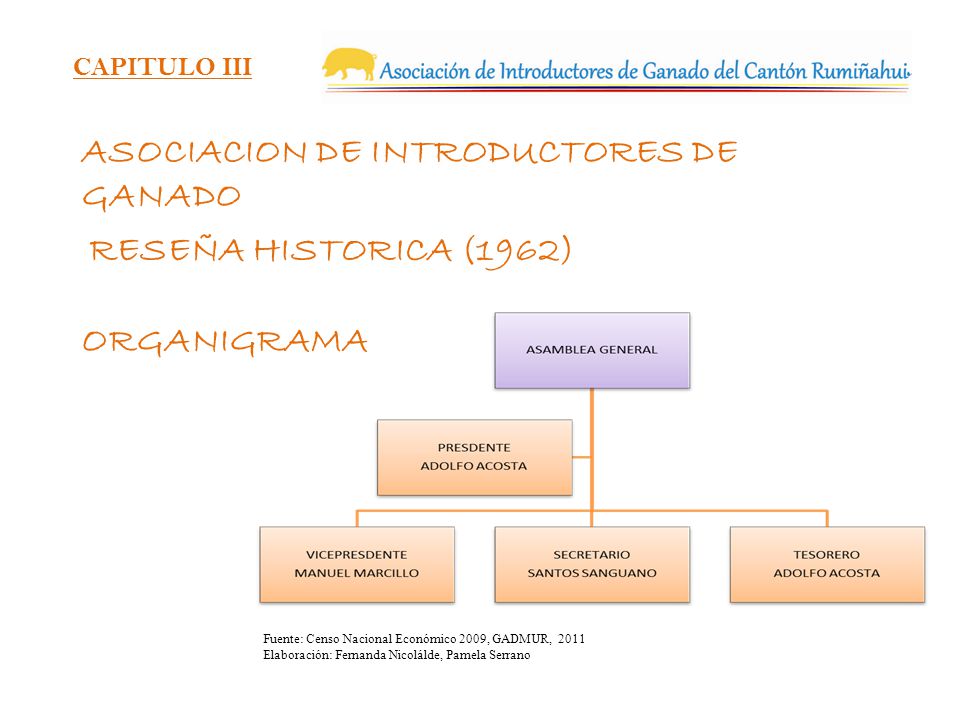 CAPITULO III

Asociación de Introductores de Ganado del Cantón Rumiñahui

ASOCIACION DE INTRODUCTORES DE GANADO

RESEÑA HISTORICA (1962)

ORGANIGRAMA

ASAMBLEA GENERAL

PRESDENTE
ADOLFO ACOSTA

VICEPRESDENTE
MANUEL MARCILLO

SECRETARIO
SANTOS SANGUANO

TESORERO
ADOLFO ACOSTA

Fuente: Censo Nacional Económico 2009, GADMUR, 2011
Elaboración: Fernanda Nicolálde, Pamela Serrano